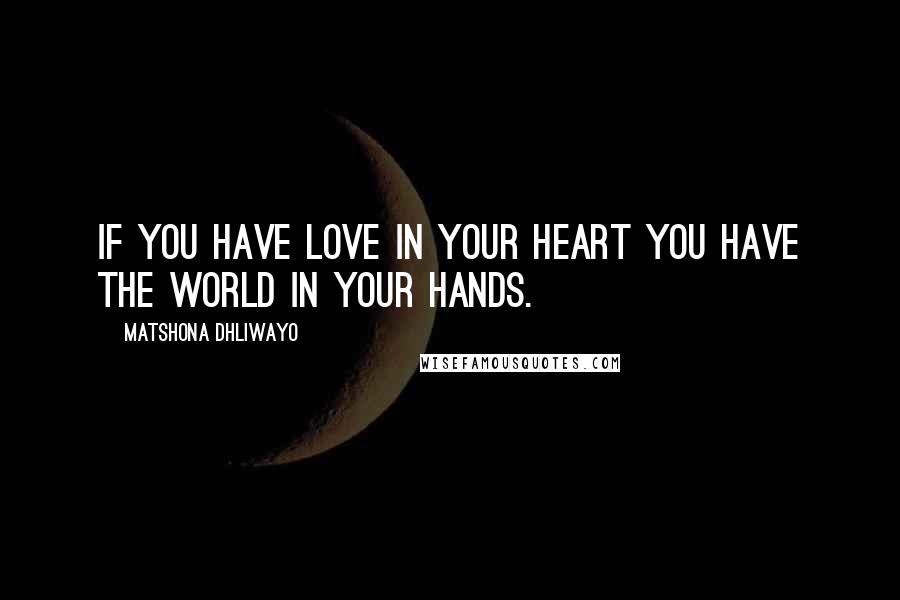 IF YOU HAVE LOVE IN YOUR HEART YOU HAVE THE WORLD IN YOUR HANDS.

MATSHONA DHLIWAYO

WISEFAMOUSQUOTES.COM